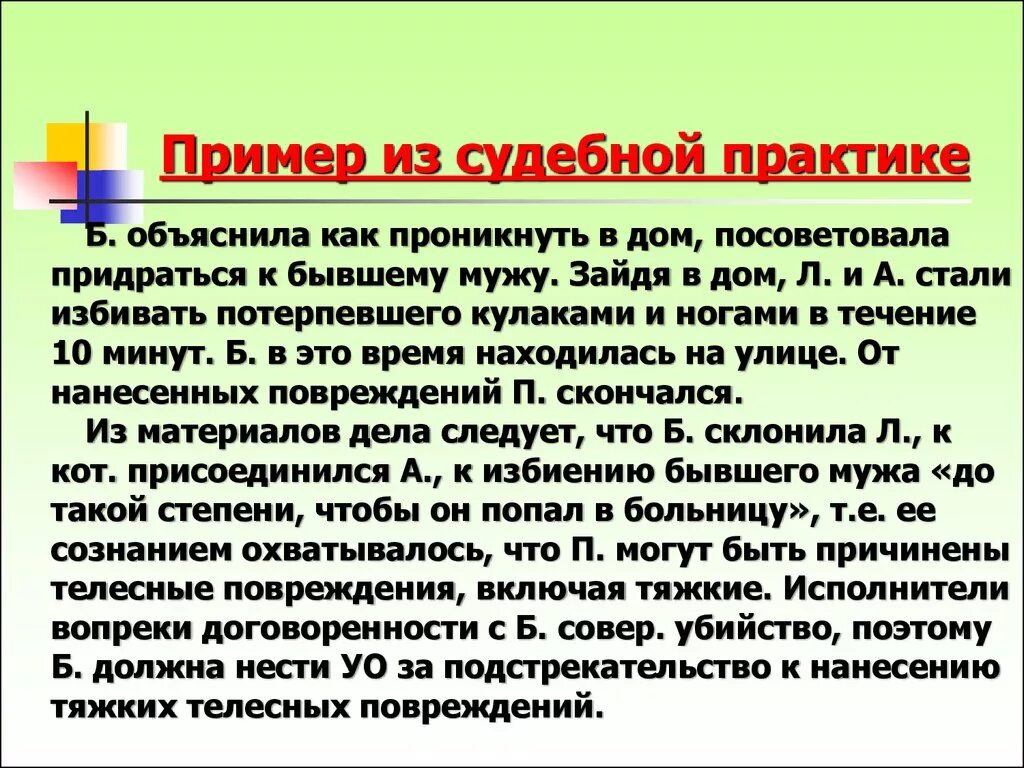 Пример из судебной практике

Б. объяснила как проникнуть в дом, посоветовала придраться к бывшему мужу. Зайдя в дом, Л. и А. стали избивать потерпевшего кулаками и ногами в течение 10 минут. Б. в это время находилась на улице. От нанесенных повреждений П. скончался.

Из материалов дела следует, что Б. склонила Л., к кот. присоединился А., к избиению бывшего мужа «до такой степени, чтобы он попал в больницу», т.е. ее сознанием охватывалось, что П. могут быть причинены телесные повреждения, включая тяжкие. Исполнители вопреки договоренности с Б. совер. убийство, поэтому Б. должна нести УО за подстрекательство к нанесению тяжких телесных повреждений.